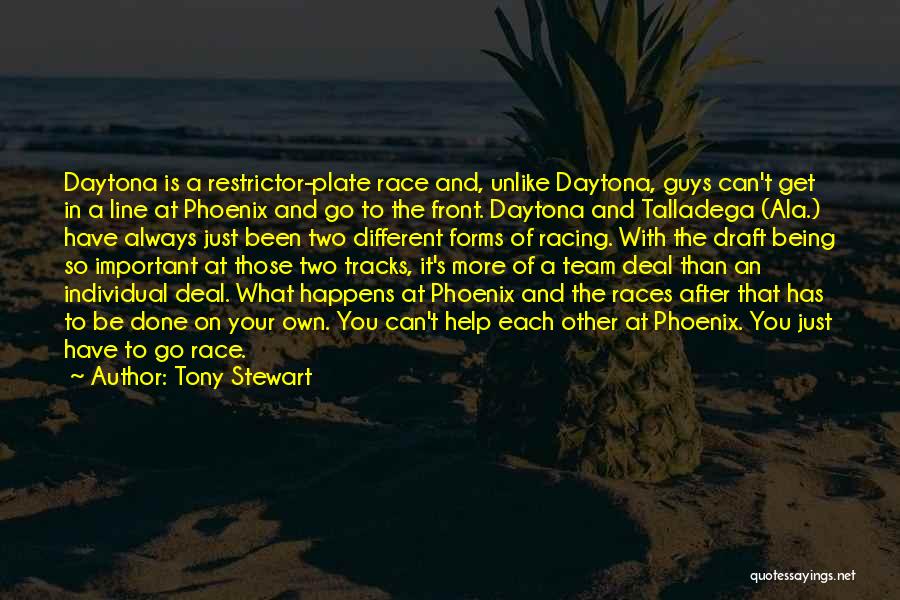 Daytona is a restrictor-plate race and, unlike Daytona, guys can't get in a line at Phoenix and go to the front. Daytona and Talladega (Ala.) have always just been two different forms of racing. With the draft being so important at those two tracks, it's more of a team deal than an individual deal. What happens at Phoenix and the races after that has to be done on your own. You can't help each other at Phoenix. You just have to go race.

~ Author: Tony Stewart

quotessayings.net